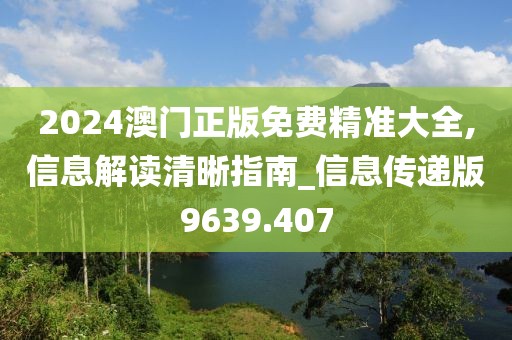 2024澳门正版免费精准大全,信息解读清晰指南_信息传递版9639.407